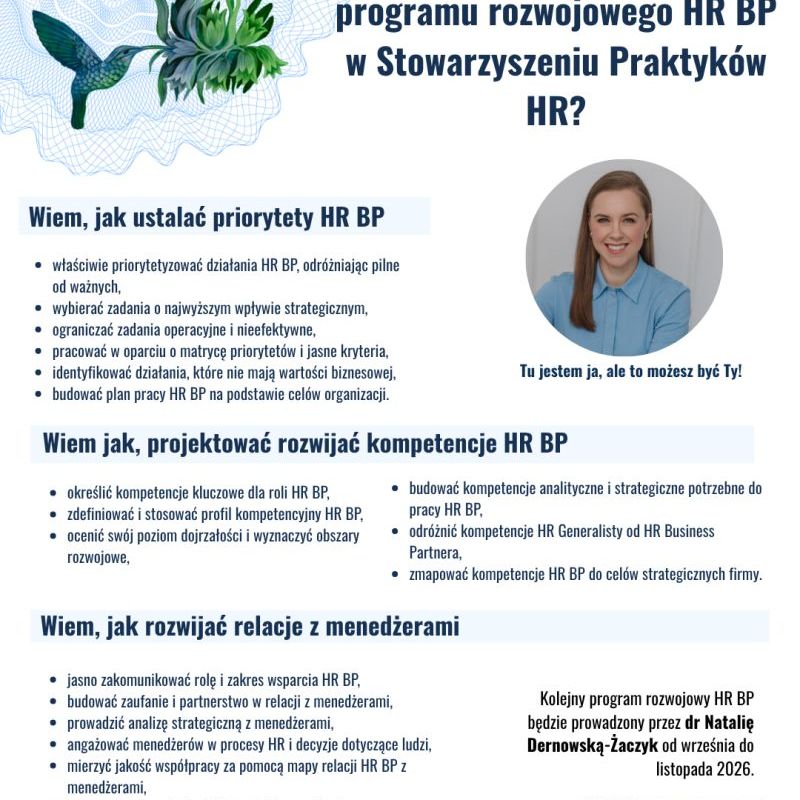 programu rozwojowego HR BP w Stowarzyszeniu Praktyków HR?

Wiem, jak ustalać priorytety HR BP

• właściwie priorytetyzować działania HR BP, odróżniając pilne od ważnych,
• wybierać zadania o najwyższym wpływie strategicznym,
• ograniczać zadania operacyjne i nieefektywne,
• pracować w oparciu o matrycę priorytetów i jasne kryteria,
• identyfikować działania, które nie mają wartości biznesowej,
• budować plan pracy HR BP na podstawie celów organizacji.

Tu jestem ja, ale to możesz być Ty!

Wiem jak, projektować rozwijać kompetencje HR BP

• określić kompetencje kluczowe dla roli HR BP,
• zdefiniować i stosować profil kompetencyjny HR BP,
• ocenić swój poziom dojrzałości i wyznaczyć obszary rozwojowe,

• budować kompetencje analityczne i strategiczne potrzebne do pracy HR BP,
• odróżnić kompetencje HR Generalisty od HR Business Partnera,
• zmapować kompetencje HR BP do celów strategicznych firmy.

Wiem, jak rozwijać relacje z menedżerami

• jasno zakomunikować rolę i zakres wsparcia HR BP,
• budować zaufanie i partnerstwo w relacji z menedżerami,
• prowadzić analizę strategiczną z menedżerami,
• angażować menedżerów w procesy HR i decyzje dotyczące ludzi,
• mierzyć jakość współpracy za pomocą mapy relacji HR BP z menedżerami,

Kolejny program rozwojowy HR BP będzie prowadzony przez dr Natalię Dernowską-Żaczyk od września do listopada 2026.